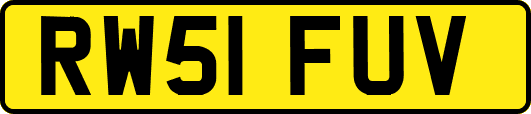 RW51 FUV